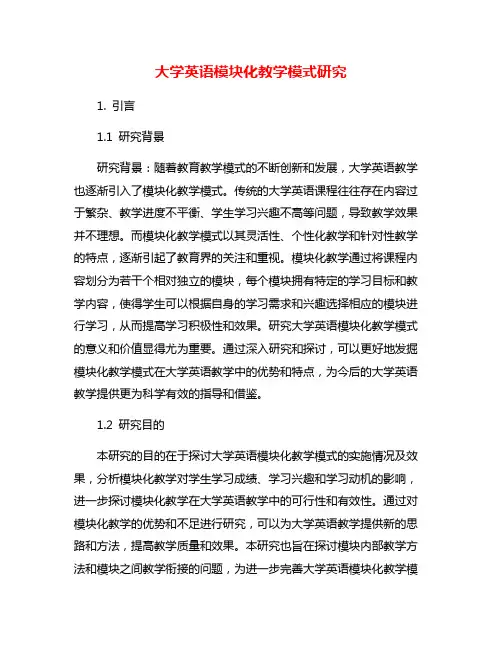 大学英语模块化教学模式研究

1. 引言

1.1 研究背景

研究背景：随着教育教学模式的不断创新和发展，大学英语教学也逐渐引入了模块化教学模式。传统的大学英语课程往往存在内容过于繁杂、教学进度不平衡、学生学习兴趣不高等问题，导致教学效果并不理想。而模块化教学模式以其灵活性、个性化教学和针对性教学的特点，逐渐引起了教育界的关注和重视。模块化教学通过将课程内容划分为若干个相对独立的模块，每个模块拥有特定的学习目标和教学内容，使得学生可以根据自身的学习需求和兴趣选择相应的模块进行学习，从而提高学习积极性和效果。研究大学英语模块化教学模式的意义和价值显得尤为重要。通过深入研究和探讨，可以更好地发掘模块化教学模式在大学英语教学中的优势和特点，为今后的大学英语教学提供更为科学有效的指导和借鉴。

1.2 研究目的

本研究的目的在于探讨大学英语模块化教学模式的实施情况及效果，分析模块化教学对学生学习成绩、学习兴趣和学习动机的影响，进一步探讨模块化教学在大学英语教学中的可行性和有效性。通过对模块化教学的优势和不足进行研究，可以为大学英语教学提供新的思路和方法，提高教学质量和效果。本研究也旨在探讨模块内部教学方法和模块之间教学衔接的问题，为进一步完善大学英语模块化教学模